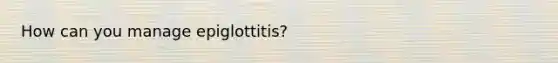 How can you manage epiglottitis?